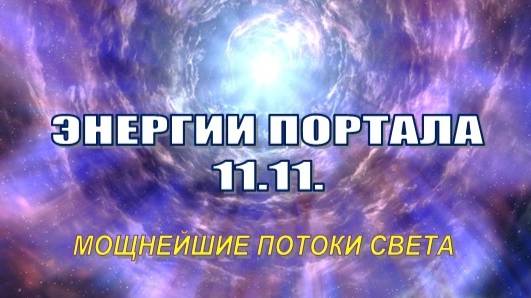 ЭНЕРГИИ ПОРТАЛА
11.11.

МОЩНЕЙШИЕ ПОТОКИ СВЕТА